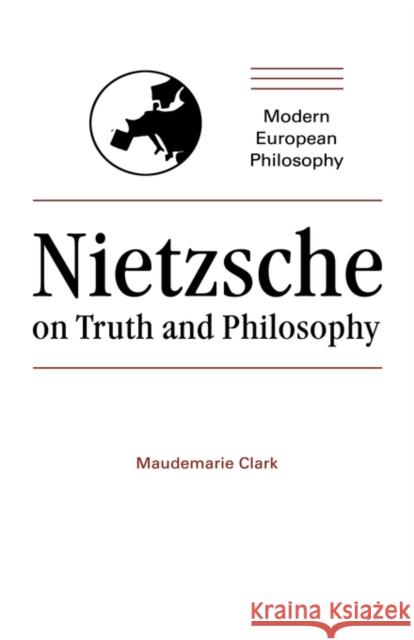 Modern European Philosophy

Nietzsche
on Truth and Philosophy

Maudemarie Clark

Kraina Książek